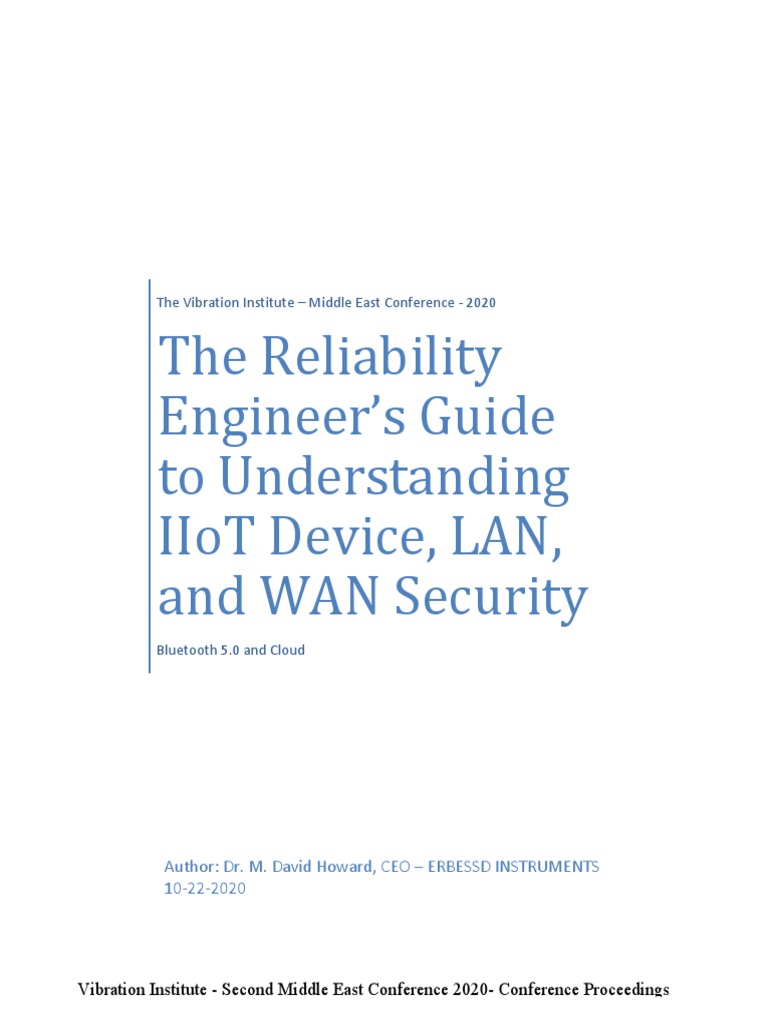 The Vibration Institute – Middle East Conference - 2020

The Reliability Engineer's Guide to Understanding IIoT Device, LAN, and WAN Security

Bluetooth 5.0 and Cloud

Author: Dr. M. David Howard, CEO – ERBESSD INSTRUMENTS
10-22-2020

Vibration Institute - Second Middle East Conference 2020- Conference Proceedings